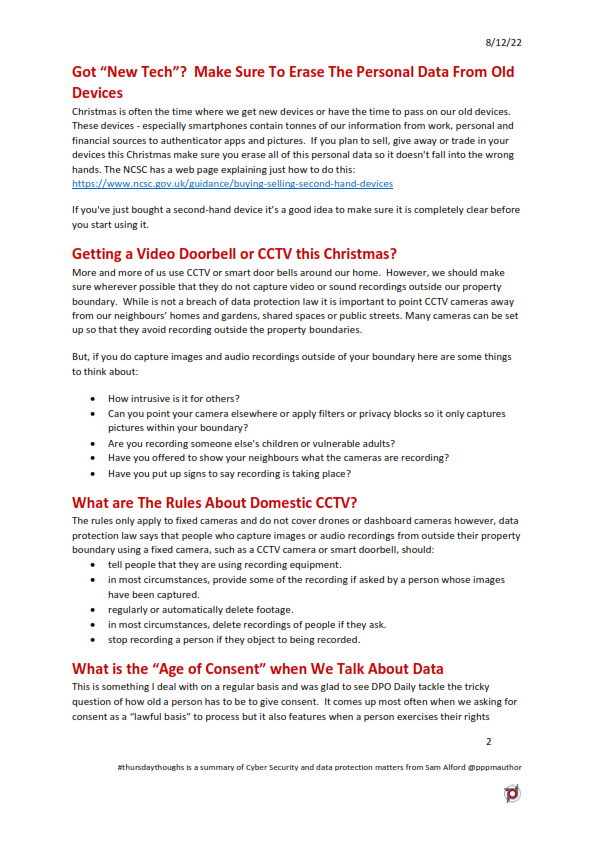 8/12/22

Got "New Tech"? Make Sure To Erase The Personal Data From Old Devices

Christmas is often the time where we get new devices or have the time to pass on our old devices. These devices - especially smartphones contain tonnes of our information from work, personal and financial sources to authenticator apps and pictures. If you plan to sell, give away or trade in your devices this Christmas make sure you erase all of this personal data so it doesn't fall into the wrong hands. The NCSC has a web page explaining just how to do this:
https://www.ncsc.gov.uk/guidance/buying-selling-second-hand-devices

If you've just bought a second-hand device it's a good idea to make sure it is completely clear before you start using it.

Getting a Video Doorbell or CCTV this Christmas?

More and more of us use CCTV or smart door bells around our home. However, we should make sure wherever possible that they do not capture video or sound recordings outside our property boundary. While is not a breach of data protection law it is important to point CCTV cameras away from our neighbours' homes and gardens, shared spaces or public streets. Many cameras can be set up so that they avoid recording outside the property boundaries.

But, if you do capture images and audio recordings outside of your boundary here are some things to think about:

• How intrusive is it for others?
• Can you point your camera elsewhere or apply filters or privacy blocks so it only captures pictures within your boundary?
• Are you recording someone else's children or vulnerable adults?
• Have you offered to show your neighbours what the cameras are recording?
• Have you put up signs to say recording is taking place?

What are The Rules About Domestic CCTV?

The rules only apply to fixed cameras and do not cover drones or dashboard cameras however, data protection law says that people who capture images or audio recordings from outside their property boundary using a fixed camera, such as a CCTV camera or smart doorbell, should:

• tell people that they are using recording equipment.
• in most circumstances, provide some of the recording if asked by a person whose images have been captured.
• regularly or automatically delete footage.
• in most circumstances, delete recordings of people if they ask.
• stop recording a person if they object to being recorded.

What is the "Age of Consent" when We Talk About Data

This is something I deal with on a regular basis and was glad to see DPO Daily tackle the tricky question of how old a person has to be to give consent. It comes up most often when we asking for consent as a "lawful basis" to process but it also features when a person exercises their rights

2

#thursdaythoughs is a summary of Cyber Security and data protection matters from Sam Alford @pppmauthor